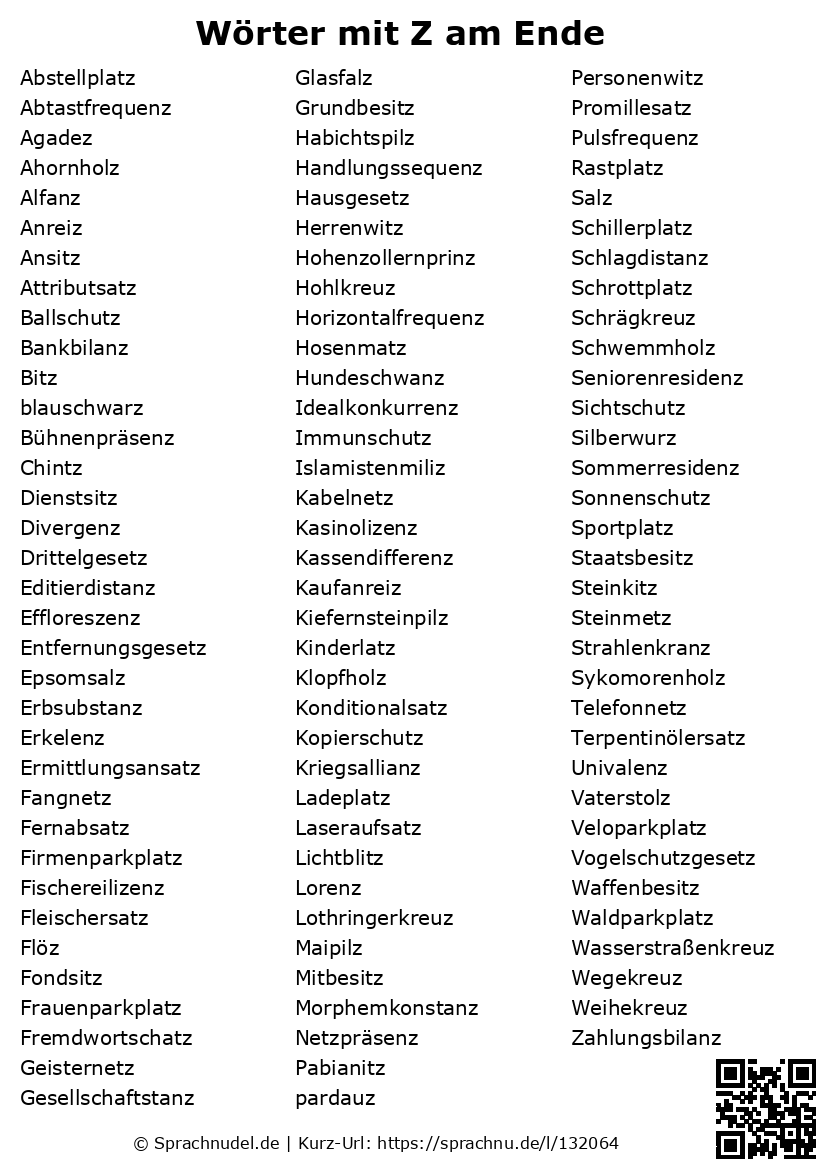 Wörter mit Z am Ende

Abstellplatz
Abtastfrequenz
Agadez
Ahornholz
Alfanz
Anreiz
Ansitz
Attributsatz
Ballschutz
Bankbilanz
Bitz
blauschwarz
Bühnenpräsenz
Chintz
Dienstsitz
Divergenz
Drittelgesetz
Editierdistanz
Effloreszenz
Entfernungsgesetz
Epsomsalz
Erbsubstanz
Erkelenz
Ermittlungsansatz
Fangnetz
Fernabsatz
Firmenparkplatz
Fischereilizenz
Fleischersatz
Flöz
Fondsitz
Frauenparkplatz
Fremdwortschatz
Geisternetz
Gesellschaftstanz

Glasfalz
Grundbesitz
Habichtspilz
Handlungssequenz
Hausgesetz
Herrenwitz
Hohenzollernprinz
Hohlkreuz
Horizontalfrequenz
Hosenmatz
Hundeschwanz
Idealkonkurrenz
Immunschutz
Islamistenmiliz
Kabelnetz
Kasinolizenz
Kassendifferenz
Kaufanreiz
Kiefernsteinpilz
Kinderlatz
Klopfholz
Konditionalsatz
Kopierschutz
Kriegsallianz
Ladeplatz
Laseraufsatz
Lichtblitz
Lorenz
Lothringerkreuz
Maipilz
Mitbesitz
Morphemkonstanz
Netzpräsenz
Pabianitz
pardauz

Personenwitz
Promillesatz
Pulsfrequenz
Rastplatz
Salz
Schillerplatz
Schlagdistanz
Schrottplatz
Schrägkreuz
Schwemmholz
Seniorenresidenz
Sichtschutz
Silberwurz
Sommerresidenz
Sonnenschutz
Sportplatz
Staatsbesitz
Steinkitz
Steinmetz
Strahlenkranz
Sykomorenholz
Telefonnetz
Terpentinölersatz
Univalenz
Vaterstolz
Veloparkplatz
Vogelschutzgesetz
Waffenbesitz
Waldparkplatz
Wasserstraßenkreuz
Wegekreuz
Weihekreuz
Zahlungsbilanz

© Sprachnudel.de | Kurz-Url: https://sprachnu.de/l/132064